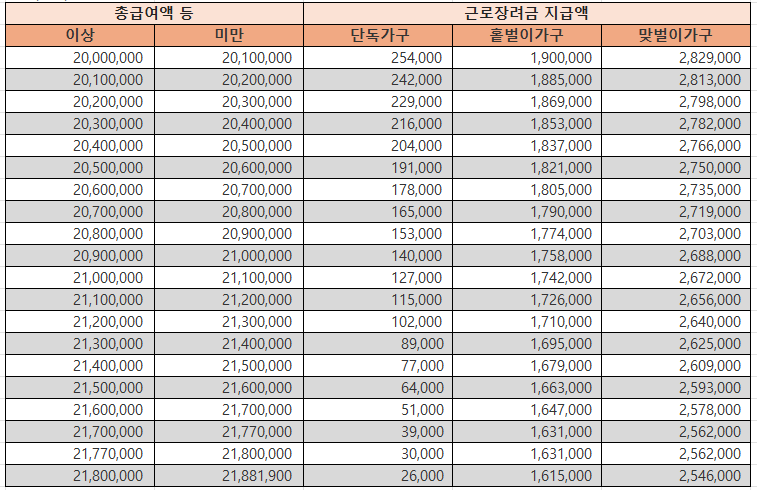 | 총급여액 등 | | 근로장려금 지급액 | | |
|---|---|---|---|---|
| 이상 | 미만 | 단독가구 | 홑벌이가구 | 맞벌이가구 |
| 20,000,000 | 20,100,000 | 254,000 | 1,900,000 | 2,829,000 |
| 20,100,000 | 20,200,000 | 242,000 | 1,885,000 | 2,813,000 |
| 20,200,000 | 20,300,000 | 229,000 | 1,869,000 | 2,798,000 |
| 20,300,000 | 20,400,000 | 216,000 | 1,853,000 | 2,782,000 |
| 20,400,000 | 20,500,000 | 204,000 | 1,837,000 | 2,766,000 |
| 20,500,000 | 20,600,000 | 191,000 | 1,821,000 | 2,750,000 |
| 20,600,000 | 20,700,000 | 178,000 | 1,805,000 | 2,735,000 |
| 20,700,000 | 20,800,000 | 165,000 | 1,790,000 | 2,719,000 |
| 20,800,000 | 20,900,000 | 153,000 | 1,774,000 | 2,703,000 |
| 20,900,000 | 21,000,000 | 140,000 | 1,758,000 | 2,688,000 |
| 21,000,000 | 21,100,000 | 127,000 | 1,742,000 | 2,672,000 |
| 21,100,000 | 21,200,000 | 115,000 | 1,726,000 | 2,656,000 |
| 21,200,000 | 21,300,000 | 102,000 | 1,710,000 | 2,640,000 |
| 21,300,000 | 21,400,000 | 89,000 | 1,695,000 | 2,625,000 |
| 21,400,000 | 21,500,000 | 77,000 | 1,679,000 | 2,609,000 |
| 21,500,000 | 21,600,000 | 64,000 | 1,663,000 | 2,593,000 |
| 21,600,000 | 21,700,000 | 51,000 | 1,647,000 | 2,578,000 |
| 21,700,000 | 21,770,000 | 39,000 | 1,631,000 | 2,562,000 |
| 21,770,000 | 21,800,000 | 30,000 | 1,631,000 | 2,562,000 |
| 21,800,000 | 21,881,900 | 26,000 | 1,615,000 | 2,546,000 |